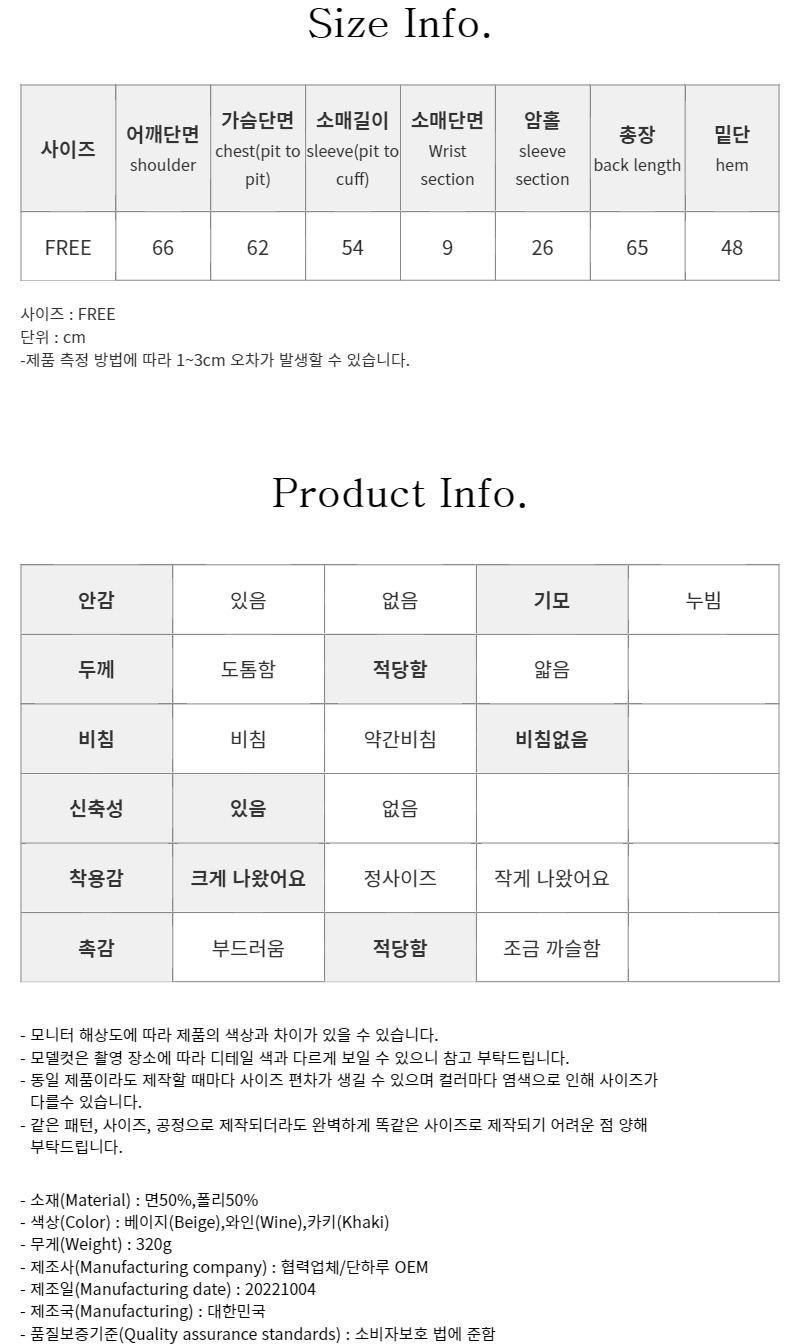 Size Info.

| 사이즈 | 어깨단면 shoulder | 가슴단면 chest(pit to pit) | 소매길이 sleeve(pit to cuff) | 소매단면 Wrist section | 암홀 sleeve section | 총장 back length | 밑단 hem |
|---|---|---|---|---|---|---|---|
| FREE | 66 | 62 | 54 | 9 | 26 | 65 | 48 |

사이즈 : FREE
단위 : cm
-제품 측정 방법에 따라 1~3cm 오차가 발생할 수 있습니다.

Product Info.

| 안감 | 있음 | 없음 | 기모 | 누빔 |
|---|---|---|---|---|
| 두께 | 도톰함 | 적당함 | 얇음 | |
| 비침 | 비침 | 약간비침 | 비침없음 | |
| 신축성 | 있음 | 없음 | | |
| 착용감 | 크게 나왔어요 | 정사이즈 | 작게 나왔어요 | |
| 촉감 | 부드러움 | 적당함 | 조금 까슬함 | |

- 모니터 해상도에 따라 제품의 색상과 차이가 있을 수 있습니다.
- 모델컷은 촬영 장소에 따라 디테일 색과 다르게 보일 수 있으니 참고 부탁드립니다.
- 동일 제품이라도 제작할 때마다 사이즈 편차가 생길 수 있으며 컬러마다 염색으로 인해 사이즈가 다를수 있습니다.
- 같은 패턴, 사이즈, 공정으로 제작되더라도 완벽하게 똑같은 사이즈로 제작되기 어려운 점 양해 부탁드립니다.

- 소재(Material) : 면50%,폴리50%
- 색상(Color) : 베이지(Beige),와인(Wine),카키(Khaki)
- 무게(Weight) : 320g
- 제조사(Manufacturing company) : 협력업체/단하루 OEM
- 제조일(Manufacturing date) : 20221004
- 제조국(Manufacturing) : 대한민국
- 품질보증기준(Quality assurance standards) : 소비자보호 법에 준함